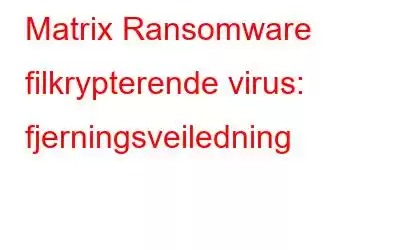 Matrix Ransomware filkrypterende virus: fjerningsveiledning